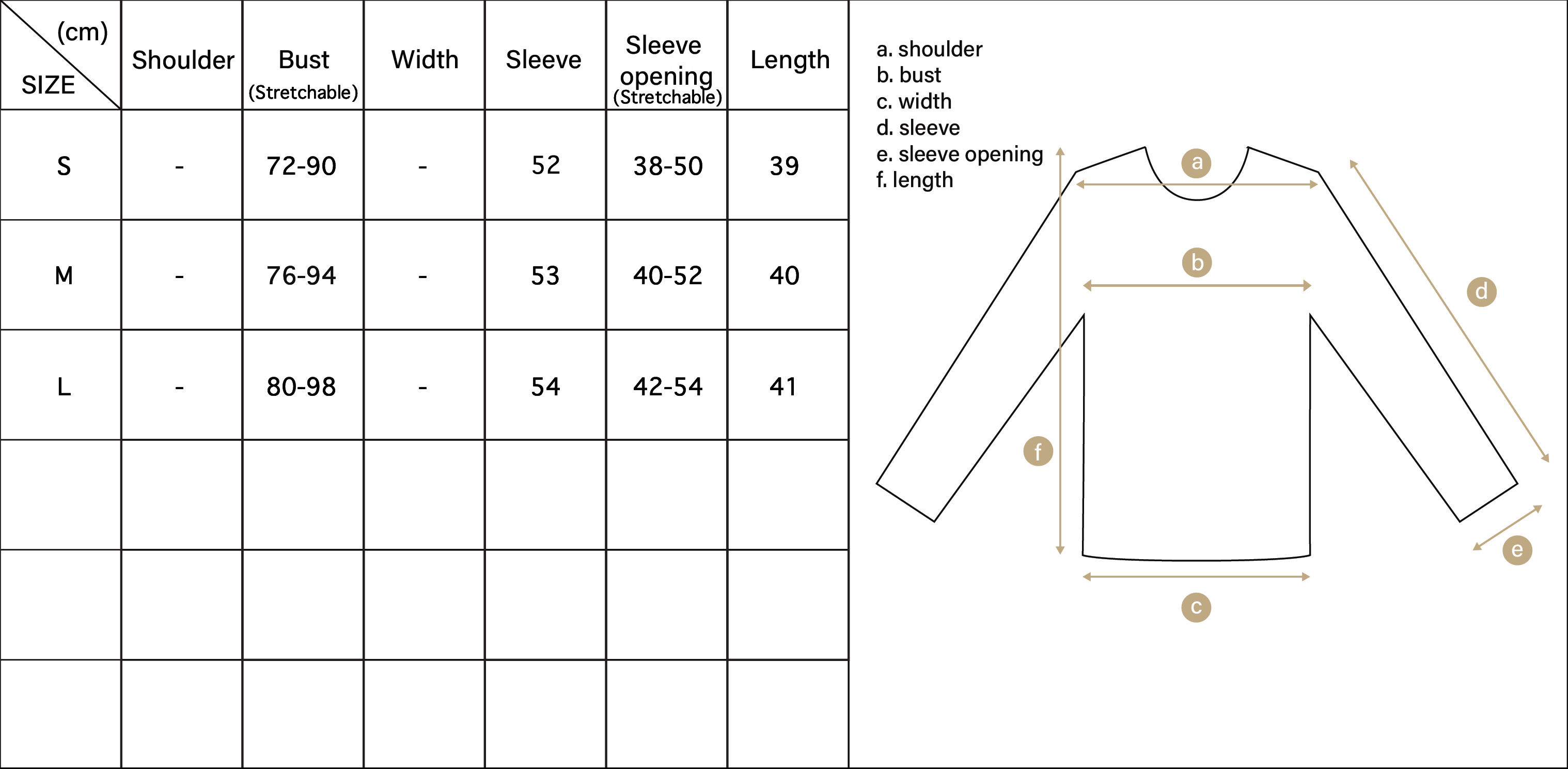 | (cm) SIZE | Shoulder | Bust (Stretchable) | Width | Sleeve | Sleeve opening (Stretchable) | Length |
|---|---|---|---|---|---|---|
| S | - | 72-90 | - | 52 | 38-50 | 39 |
| M | - | 76-94 | - | 53 | 40-52 | 40 |
| L | - | 80-98 | - | 54 | 42-54 | 41 |
| | | | | | | |
| | | | | | | |
| | | | | | | |

a. shoulder
b. bust
c. width
d. sleeve
e. sleeve opening
f. length

a
b
d
f
e
c